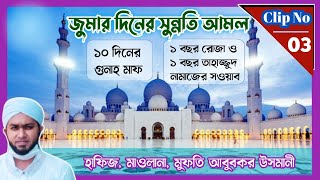 জুমার দিনের সুন্নতি আমল

Clip No
03

১০ দিনের গুনাহ মাফ

১ বছর রোজা ও ১ বছর তাহাজ্জুদ নামজের সওয়াব

হাফিজ, মাওলানা, মুফতি আবুবকর উসমানী